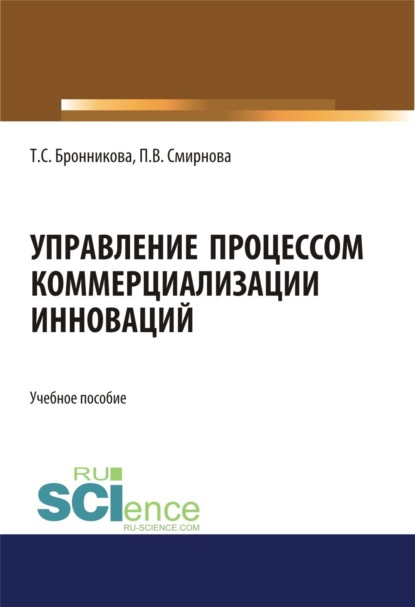 Т.С. Бронникова, П.В. Смирнова

УПРАВЛЕНИЕ ПРОЦЕССОМ КОММЕРЦИАЛИЗАЦИИ ИННОВАЦИЙ

Учебное пособие

RU SCIence
RU-SCIENCE.COM